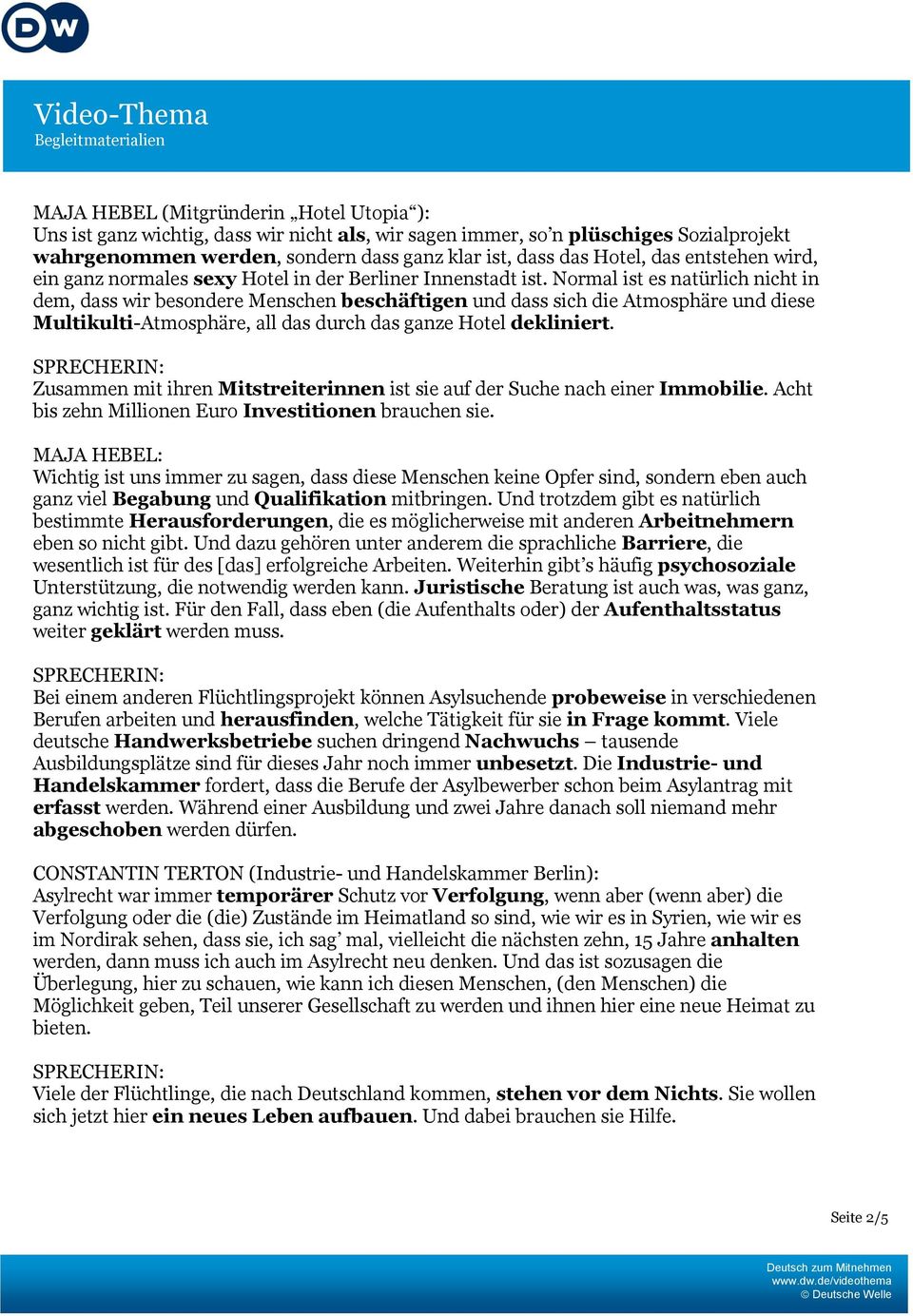 DW

Video-Thema
Begleitmaterialien

MAJA HEBEL (Mitgründerin „Hotel Utopia“):
Uns ist ganz wichtig, dass wir nicht als, wir sagen immer, so’n plüschiges Sozialprojekt wahrgenommen werden, sondern dass ganz klar ist, dass das Hotel, das entstehen wird, ein ganz normales sexy Hotel in der Berliner Innenstadt ist. Normal ist es natürlich nicht in dem, dass wir besondere Menschen beschäftigen und dass sich die Atmosphäre und diese Multikulti-Atmosphäre, all das durch das ganze Hotel dekliniert.

SPRECHERIN:
Zusammen mit ihren Mitstreiterinnen ist sie auf der Suche nach einer Immobilie. Acht bis zehn Millionen Euro Investitionen brauchen sie.

MAJA HEBEL:
Wichtig ist uns immer zu sagen, dass diese Menschen keine Opfer sind, sondern eben auch ganz viel Begabung und Qualifikation mitbringen. Und trotzdem gibt es natürlich bestimmte Herausforderungen, die es möglicherweise mit anderen Arbeitnehmern eben so nicht gibt. Und dazu gehören unter anderem die sprachliche Barriere, die wesentlich ist für des [das] erfolgreiche Arbeiten. Weiterhin gibt’s häufig psychosoziale Unterstützung, die notwendig werden kann. Juristische Beratung ist auch was, was ganz, ganz wichtig ist. Für den Fall, dass eben (die Aufenthalts oder) der Aufenthaltsstatus weiter geklärt werden muss.

SPRECHERIN:
Bei einem anderen Flüchtlingsprojekt können Asylsuchende probeweise in verschiedenen Berufen arbeiten und herausfinden, welche Tätigkeit für sie in Frage kommt. Viele deutsche Handwerksbetriebe suchen dringend Nachwuchs – tausende Ausbildungsplätze sind für dieses Jahr noch immer unbesetzt. Die Industrie- und Handelskammer fordert, dass die Berufe der Asylbewerber schon beim Asylantrag mit erfasst werden. Während einer Ausbildung und zwei Jahre danach soll niemand mehr abgeschoben werden dürfen.

CONSTANTIN TERTON (Industrie- und Handelskammer Berlin):
Asylrecht war immer temporärer Schutz vor Verfolgung, wenn aber (wenn aber) die Verfolgung oder die (die) Zustände im Heimatland so sind, wie wir es in Syrien, wie wir es im Nordirak sehen, dass sie, ich sag’ mal, vielleicht die nächsten zehn, 15 Jahre anhalten werden, dann muss ich auch im Asylrecht neu denken. Und das ist sozusagen die Überlegung, hier zu schauen, wie kann ich diesen Menschen, (den Menschen) die Möglichkeit geben, Teil unserer Gesellschaft zu werden und ihnen hier eine neue Heimat zu bieten.

SPRECHERIN:
Viele der Flüchtlinge, die nach Deutschland kommen, stehen vor dem Nichts. Sie wollen sich jetzt hier ein neues Leben aufbauen. Und dabei brauchen sie Hilfe.

Seite 2/5

Deutsch zum Mitnehmen
www.dw.de/videothema
© Deutsche Welle